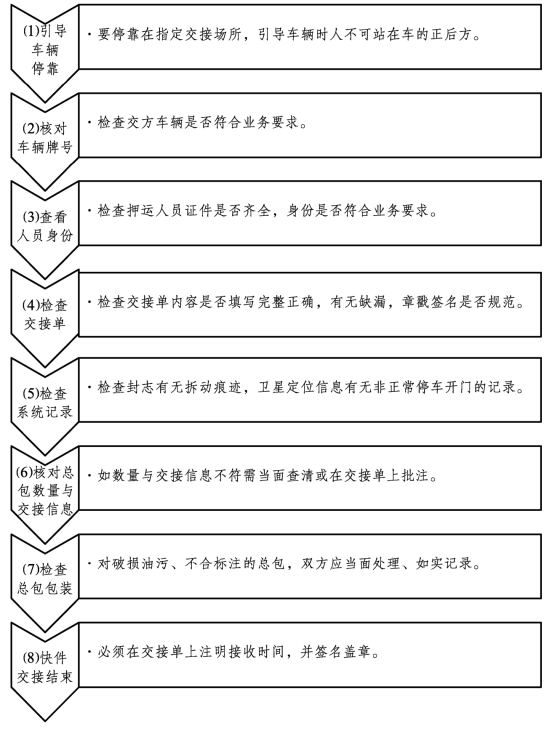 (1)引导车辆停靠

· 要停靠在指定交接场所，引导车辆时人不可站在车的正后方。

(2)核对车辆牌号

· 检查交方车辆是否符合业务要求。

(3)查看人员身份

· 检查押运人员证件是否齐全，身份是否符合业务要求。

(4)检查交接单

· 检查交接单内容是否填写完整正确，有无缺漏，章戳签名是否规范。

(5)检查系统记录

· 检查封志有无拆动痕迹，卫星定位信息有无非正常停车开门的记录。

(6)核对总包数量与交接信息

· 如数量与交接信息不符需当面查清或在交接单上批注。

(7)检查总包包装

· 对破损油污、不合标注的总包，双方应当面处理、如实记录。

(8)快件交接结束

· 必须在交接单上注明接收时间，并签名盖章。